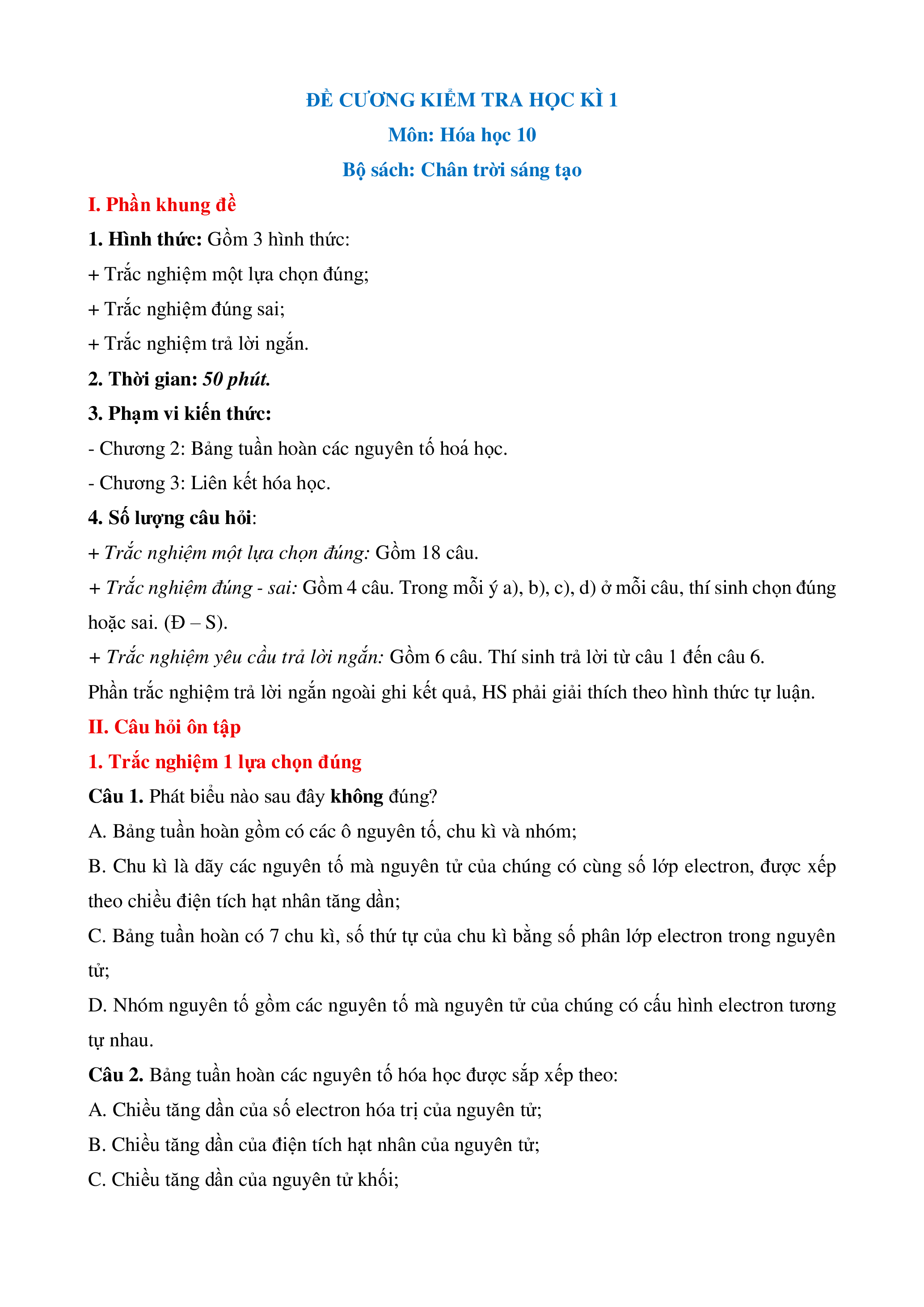 ĐỀ CƯƠNG KIỂM TRA HỌC KÌ 1
Môn: Hóa học 10
Bộ sách: Chân trời sáng tạo

I. Phần khung đề

1. Hình thức: Gồm 3 hình thức:
+ Trắc nghiệm một lựa chọn đúng;
+ Trắc nghiệm đúng sai;
+ Trắc nghiệm trả lời ngắn.

2. Thời gian: 50 phút.

3. Phạm vi kiến thức:
- Chương 2: Bảng tuần hoàn các nguyên tố hoá học.
- Chương 3: Liên kết hóa học.

4. Số lượng câu hỏi:
+ Trắc nghiệm một lựa chọn đúng: Gồm 18 câu.
+ Trắc nghiệm đúng - sai: Gồm 4 câu. Trong mỗi ý a), b), c), d) ở mỗi câu, thí sinh chọn đúng hoặc sai. (Đ – S).
+ Trắc nghiệm yêu cầu trả lời ngắn: Gồm 6 câu. Thí sinh trả lời từ câu 1 đến câu 6.
Phần trắc nghiệm trả lời ngắn ngoài ghi kết quả, HS phải giải thích theo hình thức tự luận.

II. Câu hỏi ôn tập

1. Trắc nghiệm 1 lựa chọn đúng

Câu 1. Phát biểu nào sau đây không đúng?
A. Bảng tuần hoàn gồm có các ô nguyên tố, chu kì và nhóm;
B. Chu kì là dãy các nguyên tố mà nguyên tử của chúng có cùng số lớp electron, được xếp theo chiều điện tích hạt nhân tăng dần;
C. Bảng tuần hoàn có 7 chu kì, số thứ tự của chu kì bằng số phân lớp electron trong nguyên tử;
D. Nhóm nguyên tố gồm các nguyên tố mà nguyên tử của chúng có cấu hình electron tương tự nhau.

Câu 2. Bảng tuần hoàn các nguyên tố hóa học được sắp xếp theo:
A. Chiều tăng dần của số electron hóa trị của nguyên tử;
B. Chiều tăng dần của điện tích hạt nhân của nguyên tử;
C. Chiều tăng dần của nguyên tử khối;